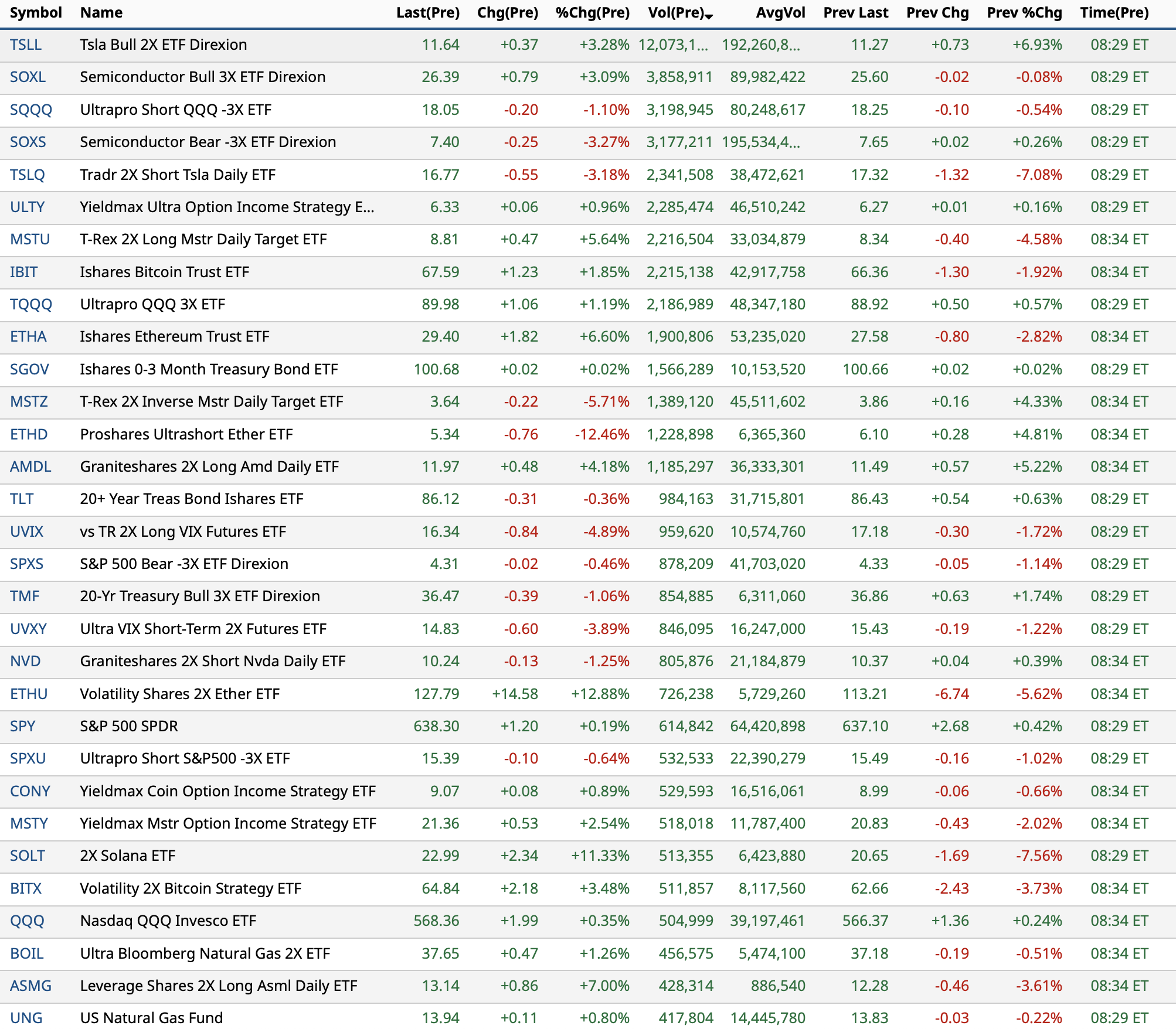 | Symbol | Name | Last(Pre) | Chg(Pre) | %Chg(Pre) | Vol(Pre) | AvgVol | Prev Last | Prev Chg | Prev %Chg | Time(Pre) |
|---|---|---|---|---|---|---|---|---|---|---|
| TSLL | Tsla Bull 2X ETF Direxion | 11.64 | +0.37 | +3.28% | 12,073,1... | 192,260,8... | 11.27 | +0.73 | +6.93% | 08:29 ET |
| SOXL | Semiconductor Bull 3X ETF Direxion | 26.39 | +0.79 | +3.09% | 3,858,911 | 89,982,422 | 25.60 | -0.02 | -0.08% | 08:29 ET |
| SQQQ | Ultrapro Short QQQ -3X ETF | 18.05 | -0.20 | -1.10% | 3,198,945 | 80,248,617 | 18.25 | -0.10 | -0.54% | 08:29 ET |
| SOXS | Semiconductor Bear -3X ETF Direxion | 7.40 | -0.25 | -3.27% | 3,177,211 | 195,534,4... | 7.65 | +0.02 | +0.26% | 08:29 ET |
| TSLQ | Tradr 2X Short Tsla Daily ETF | 16.77 | -0.55 | -3.18% | 2,341,508 | 38,472,621 | 17.32 | -1.32 | -7.08% | 08:29 ET |
| ULTY | Yieldmax Ultra Option Income Strategy E... | 6.33 | +0.06 | +0.96% | 2,285,474 | 46,510,242 | 6.27 | +0.01 | +0.16% | 08:29 ET |
| MSTU | T-Rex 2X Long Mstr Daily Target ETF | 8.81 | +0.47 | +5.64% | 2,216,504 | 33,034,879 | 8.34 | -0.40 | -4.58% | 08:34 ET |
| IBIT | Ishares Bitcoin Trust ETF | 67.59 | +1.23 | +1.85% | 2,215,138 | 42,917,758 | 66.36 | -1.30 | -1.92% | 08:34 ET |
| TQQQ | Ultrapro QQQ 3X ETF | 89.98 | +1.06 | +1.19% | 2,186,989 | 48,347,180 | 88.92 | +0.50 | +0.57% | 08:29 ET |
| ETHA | Ishares Ethereum Trust ETF | 29.40 | +1.82 | +6.60% | 1,900,806 | 53,235,020 | 27.58 | -0.80 | -2.82% | 08:34 ET |
| SGOV | Ishares 0-3 Month Treasury Bond ETF | 100.68 | +0.02 | +0.02% | 1,566,289 | 10,153,520 | 100.66 | +0.02 | +0.02% | 08:29 ET |
| MSTZ | T-Rex 2X Inverse Mstr Daily Target ETF | 3.64 | -0.22 | -5.71% | 1,389,120 | 45,511,602 | 3.86 | +0.16 | +4.33% | 08:34 ET |
| ETHD | Proshares Ultrashort Ether ETF | 5.34 | -0.76 | -12.46% | 1,228,898 | 6,365,360 | 6.10 | +0.28 | +4.81% | 08:34 ET |
| AMDL | Graniteshares 2X Long Amd Daily ETF | 11.97 | +0.48 | +4.18% | 1,185,297 | 36,333,301 | 11.49 | +0.57 | +5.22% | 08:34 ET |
| TLT | 20+ Year Treas Bond Ishares ETF | 86.12 | -0.31 | -0.36% | 984,163 | 31,715,801 | 86.43 | +0.54 | +0.63% | 08:29 ET |
| UVIX | vs TR 2X Long VIX Futures ETF | 16.34 | -0.84 | -4.89% | 959,620 | 10,574,760 | 17.18 | -0.30 | -1.72% | 08:29 ET |
| SPXS | S&P 500 Bear -3X ETF Direxion | 4.31 | -0.02 | -0.46% | 878,209 | 41,703,020 | 4.33 | -0.05 | -1.14% | 08:29 ET |
| TMF | 20-Yr Treasury Bull 3X ETF Direxion | 36.47 | -0.39 | -1.06% | 854,885 | 6,311,060 | 36.86 | +0.63 | +1.74% | 08:29 ET |
| UVXY | Ultra VIX Short-Term 2X Futures ETF | 14.83 | -0.60 | -3.89% | 846,095 | 16,247,000 | 15.43 | -0.19 | -1.22% | 08:29 ET |
| NVD | Graniteshares 2X Short Nvda Daily ETF | 10.24 | -0.13 | -1.25% | 805,876 | 21,184,879 | 10.37 | +0.04 | +0.39% | 08:34 ET |
| ETHU | Volatility Shares 2X Ether ETF | 127.79 | +14.58 | +12.88% | 726,238 | 5,729,260 | 113.21 | -6.74 | -5.62% | 08:34 ET |
| SPY | S&P 500 SPDR | 638.30 | +1.20 | +0.19% | 614,842 | 64,420,898 | 637.10 | +2.68 | +0.42% | 08:29 ET |
| SPXU | Ultrapro Short S&P500 -3X ETF | 15.39 | -0.10 | -0.64% | 532,533 | 22,390,279 | 15.49 | -0.16 | -1.02% | 08:29 ET |
| CONY | Yieldmax Coin Option Income Strategy ETF | 9.07 | +0.08 | +0.89% | 529,593 | 16,516,061 | 8.99 | -0.06 | -0.66% | 08:34 ET |
| MSTY | Yieldmax Mstr Option Income Strategy ETF | 21.36 | +0.53 | +2.54% | 518,018 | 11,787,400 | 20.83 | -0.43 | -2.02% | 08:34 ET |
| SOLT | 2X Solana ETF | 22.99 | +2.34 | +11.33% | 513,355 | 6,423,880 | 20.65 | -1.69 | -7.56% | 08:29 ET |
| BITX | Volatility 2X Bitcoin Strategy ETF | 64.84 | +2.18 | +3.48% | 511,857 | 8,117,560 | 62.66 | -2.43 | -3.73% | 08:34 ET |
| QQQ | Nasdaq QQQ Invesco ETF | 568.36 | +1.99 | +0.35% | 504,999 | 39,197,461 | 566.37 | +1.36 | +0.24% | 08:34 ET |
| BOIL | Ultra Bloomberg Natural Gas 2X ETF | 37.65 | +0.47 | +1.26% | 456,575 | 5,474,100 | 37.18 | -0.19 | -0.51% | 08:34 ET |
| ASMG | Leverage Shares 2X Long Asml Daily ETF | 13.14 | +0.86 | +7.00% | 428,314 | 886,540 | 12.28 | -0.46 | -3.61% | 08:34 ET |
| UNG | US Natural Gas Fund | 13.94 | +0.11 | +0.80% | 417,804 | 14,445,780 | 13.83 | -0.03 | -0.22% | 08:29 ET |